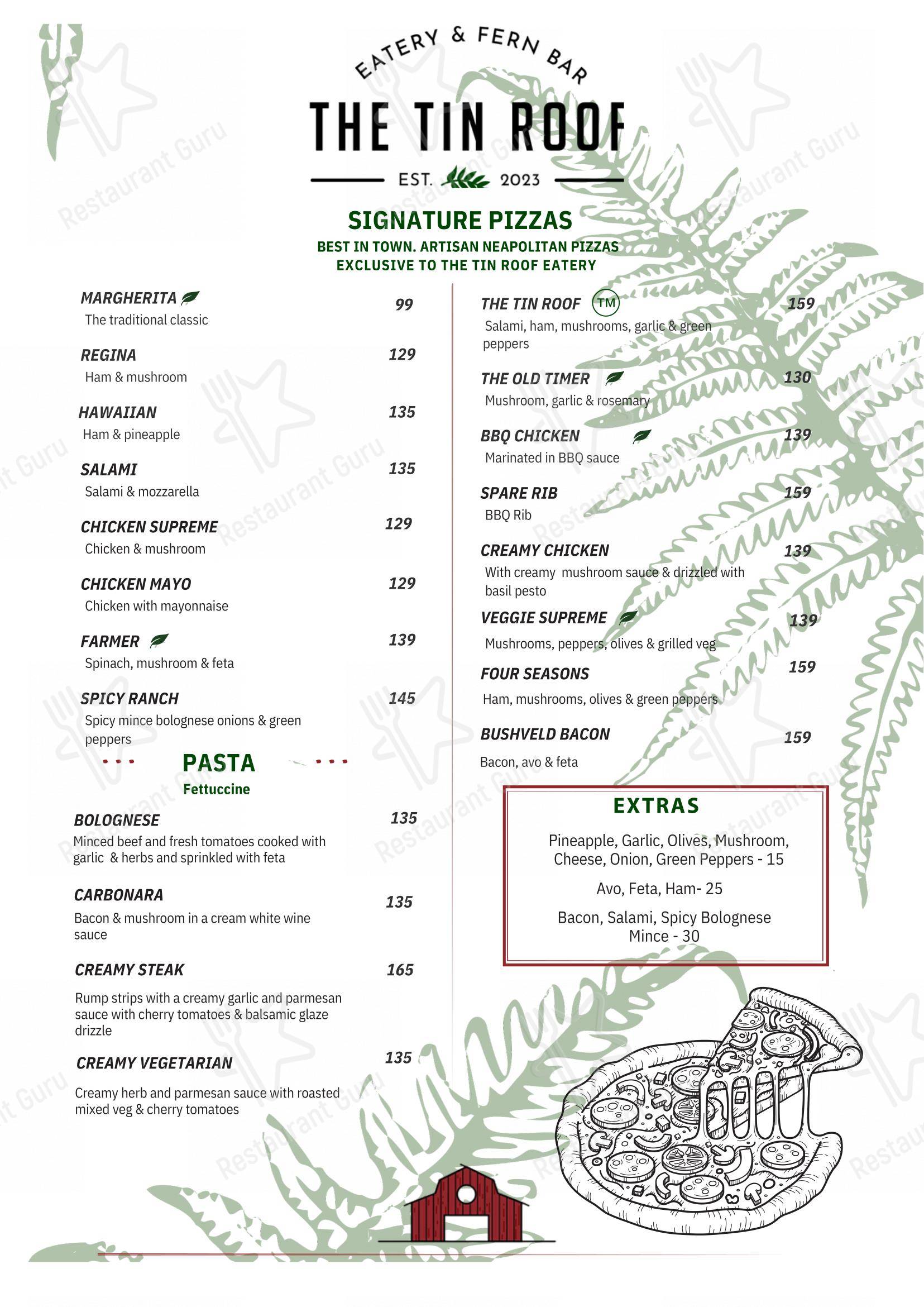 EATERY & FERN BAR

THE TIN ROOF

EST. 2023

SIGNATURE PIZZAS

BEST IN TOWN. ARTISAN NEAPOLITAN PIZZAS
EXCLUSIVE TO THE TIN ROOF EATERY

MARGHERITA 99
The traditional classic

REGINA 129
Ham & mushroom

HAWAIIAN 135
Ham & pineapple

SALAMI 135
Salami & mozzarella

CHICKEN SUPREME 129
Chicken & mushroom

CHICKEN MAYO 129
Chicken with mayonnaise

FARMER 139
Spinach, mushroom & feta

SPICY RANCH 145
Spicy mince bolognese onions & green peppers

PASTA
Fettuccine

BOLOGNESE 135
Minced beef and fresh tomatoes cooked with garlic & herbs and sprinkled with feta

CARBONARA 135
Bacon & mushroom in a cream white wine sauce

CREAMY STEAK 165
Rump strips with a creamy garlic and parmesan sauce with cherry tomatoes & balsamic glaze drizzle

CREAMY VEGETARIAN 135
Creamy herb and parmesan sauce with roasted mixed veg & cherry tomatoes

THE TIN ROOF TM 159
Salami, ham, mushrooms, garlic & green peppers

THE OLD TIMER 130
Mushroom, garlic & rosemary

BBQ CHICKEN 139
Marinated in BBQ sauce

SPARE RIB 159
BBQ Rib

CREAMY CHICKEN 139
With creamy mushroom sauce & drizzled with basil pesto

VEGGIE SUPREME 139
Mushrooms, peppers, olives & grilled veg

FOUR SEASONS 159
Ham, mushrooms, olives & green peppers

BUSHVELD BACON 159
Bacon, avo & feta

EXTRAS

Pineapple, Garlic, Olives, Mushroom, Cheese, Onion, Green Peppers - 15

Avo, Feta, Ham- 25

Bacon, Salami, Spicy Bolognese Mince - 30

Restaurant Guru